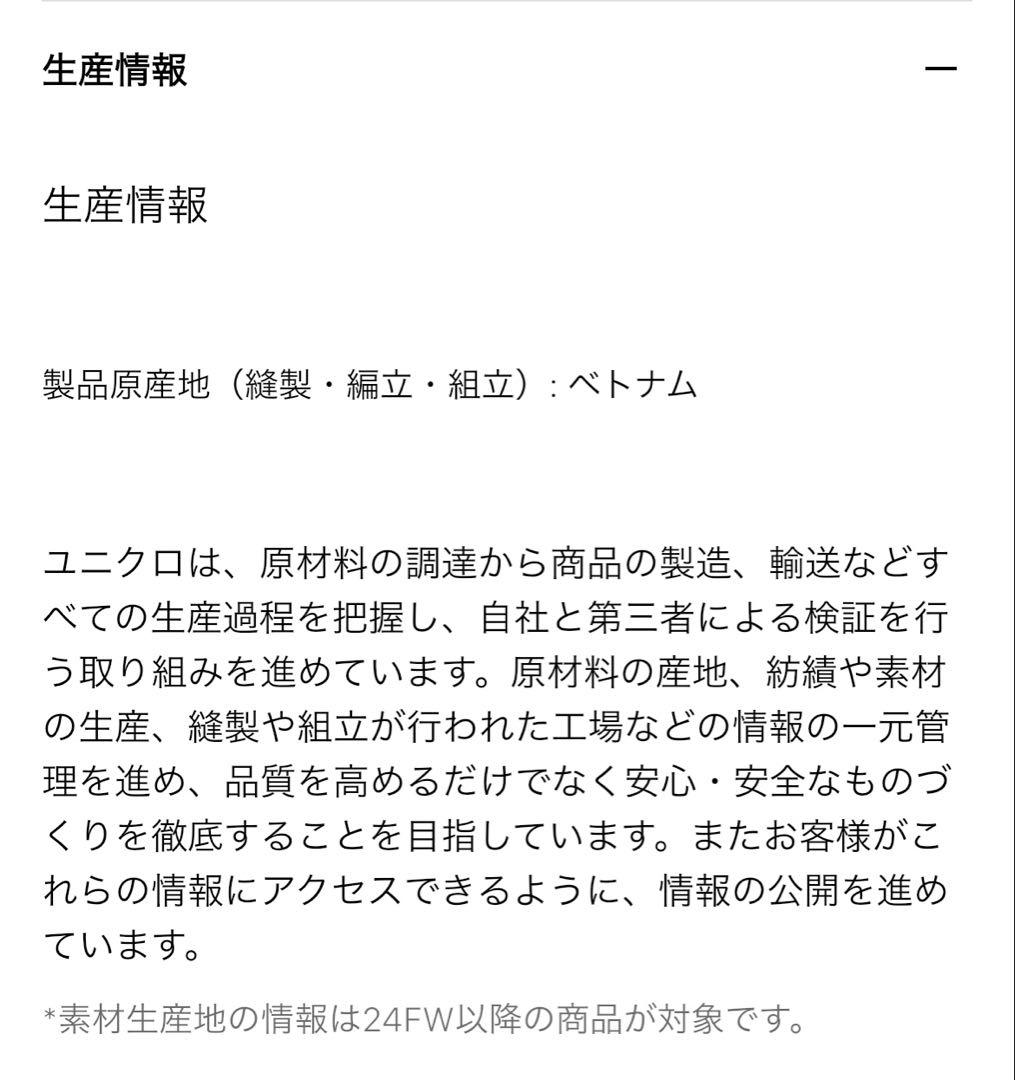 生産情報 —

生産情報

製品原産地（縫製・編立・組立）: ベトナム

ユニクロは、原材料の調達から商品の製造、輸送などすべての生産過程を把握し、自社と第三者による検証を行う取り組みを進めています。原材料の産地、紡績や素材の生産、縫製や組立が行われた工場などの情報の一元管理を進め、品質を高めるだけでなく安心・安全なものづくりを徹底することを目指しています。またお客様がこれらの情報にアクセスできるように、情報の公開を進めています。

*素材生産地の情報は24FW以降の商品が対象です。